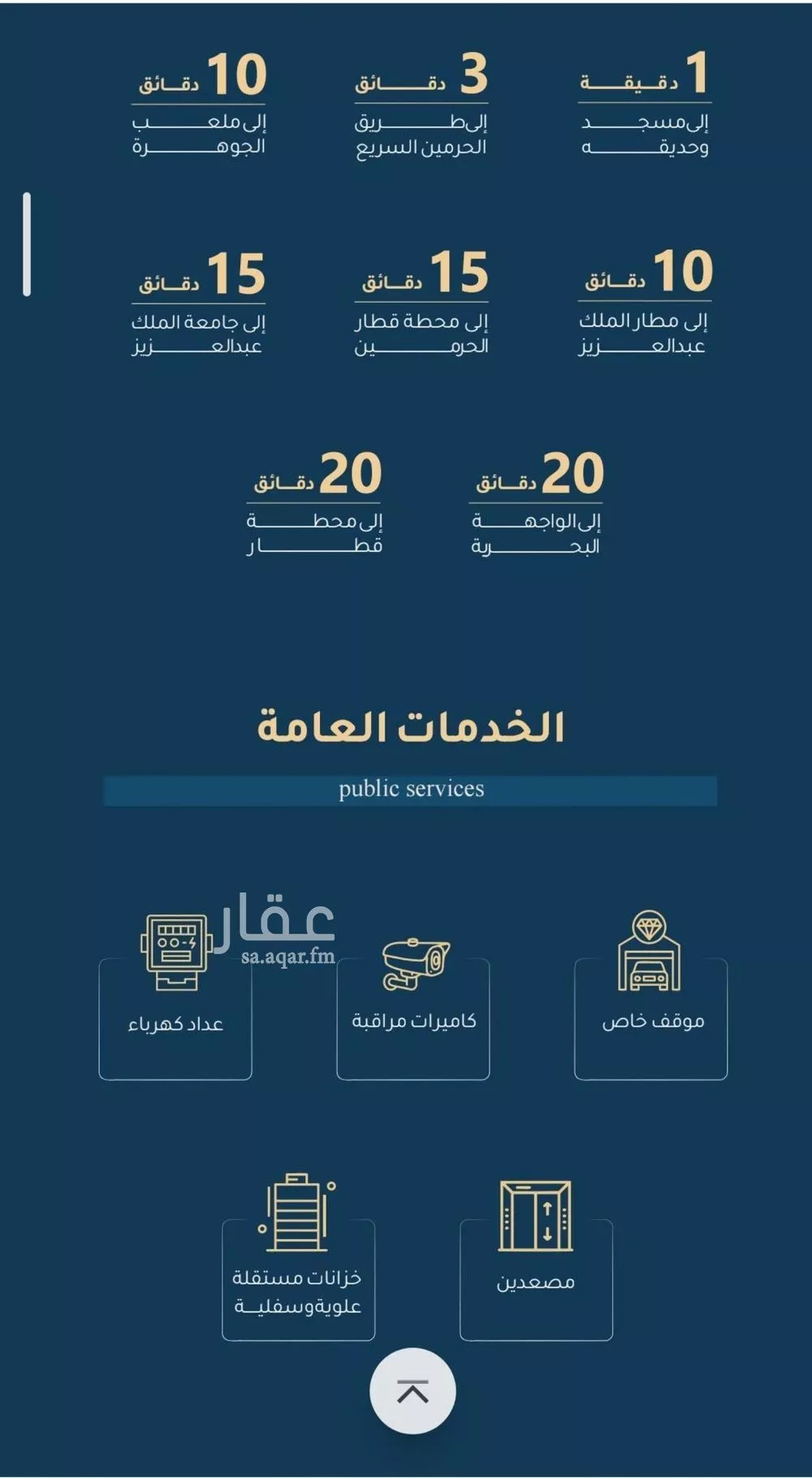 1 دقيقة
إلى مسجد وحديقه

3 دقائق
إلى طريق الحرمين السريع

10 دقائق
إلى ملعب الجوهرة

10 دقائق
إلى مطار الملك عبدالعزيز

15 دقائق
إلى محطة قطار الحرمين

15 دقائق
إلى جامعة الملك عبدالعزيز

20 دقائق
إلى الواجهة البحرية

20 دقائق
إلى محطة قطار

الخدمات العامة

public services

عقار
sa.aqar.fm

موقف خاص

كاميرات مراقبة

عداد كهرباء

مصعدين

خزانات مستقلة علوية وسفلية